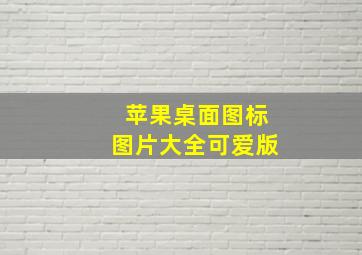 苹果桌面图标
图片大全可爱版